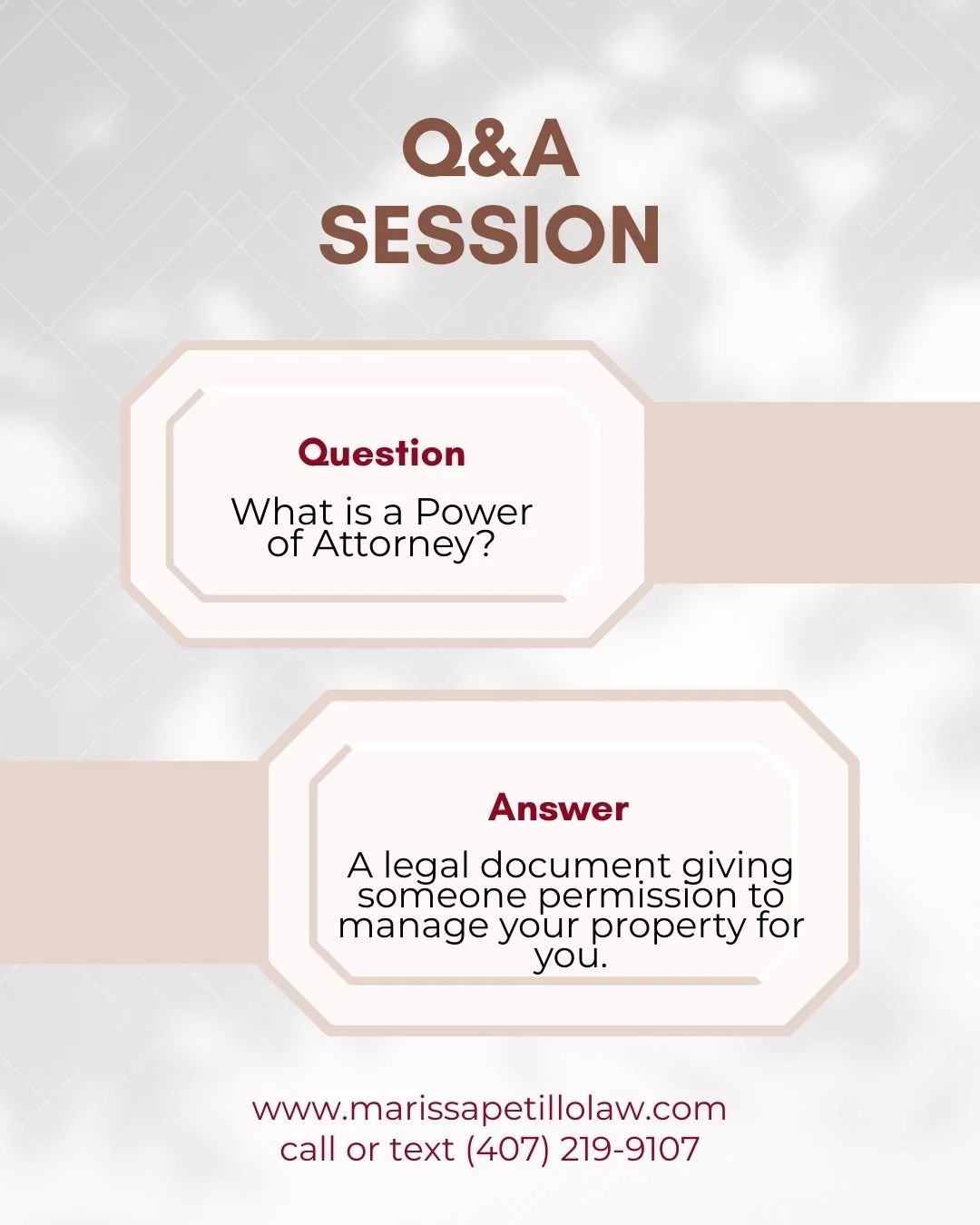 Q&A
SESSION

Question

What is a Power of Attorney?

Answer

A legal document giving someone permission to manage your property for you.

www.marissapetillolaw.com
call or text (407) 219-9107